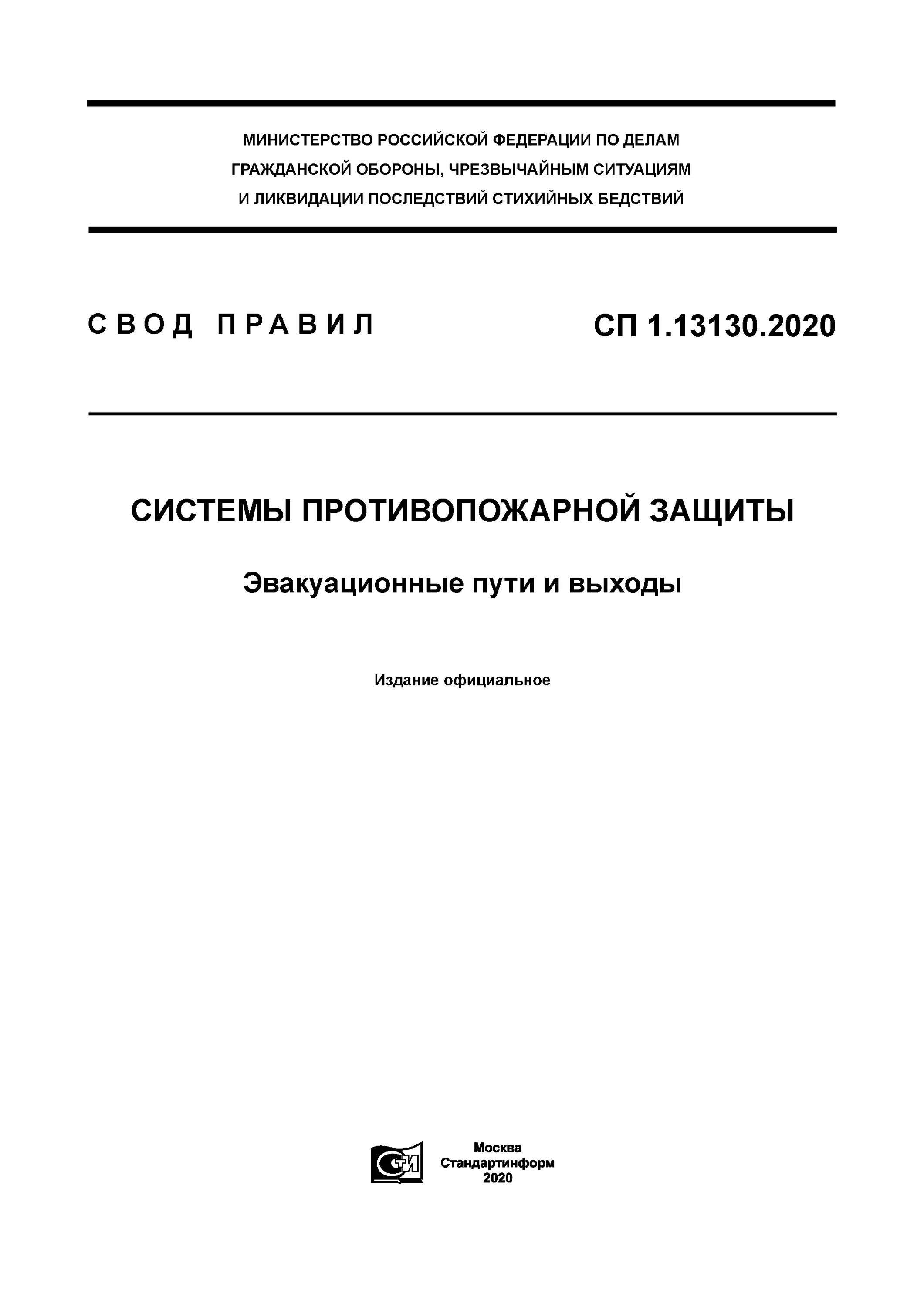 МИНИСТЕРСТВО РОССИЙСКОЙ ФЕДЕРАЦИИ ПО ДЕЛАМ ГРАЖДАНСКОЙ ОБОРОНЫ, ЧРЕЗВЫЧАЙНЫМ СИТУАЦИЯМ И ЛИКВИДАЦИИ ПОСЛЕДСТВИЙ СТИХИЙНЫХ БЕДСТВИЙ

СВОД ПРАВИЛ

СП 1.13130.2020

СИСТЕМЫ ПРОТИВОПОЖАРНОЙ ЗАЩИТЫ

Эвакуационные пути и выходы

Издание официальное

СТИ

Москва
Стандартинформ
2020